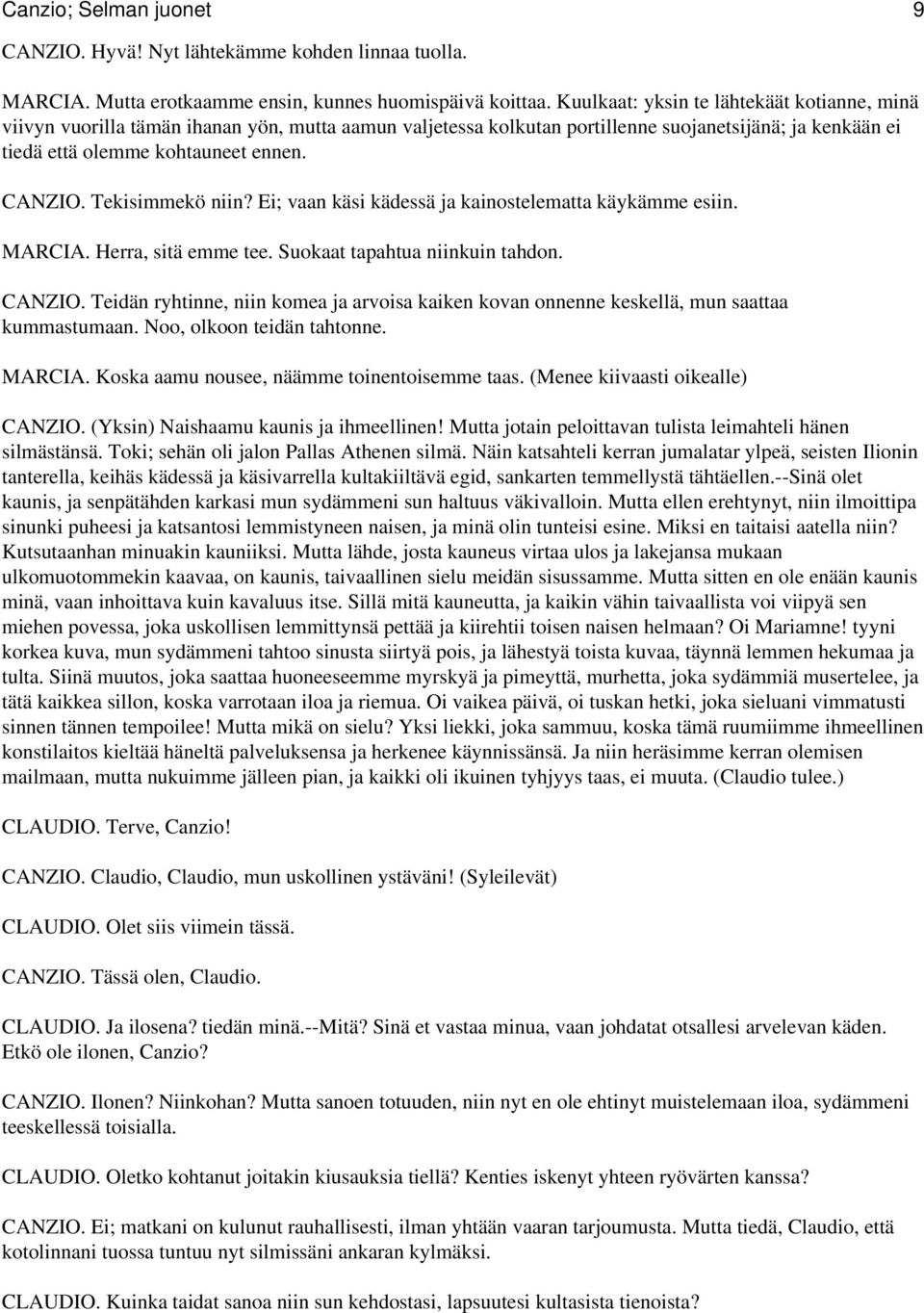 Canzio; Selman juonet 9

CANZIO. Hyvä! Nyt lähtekämme kohden linnaa tuolla.

MARCIA. Mutta erotkaamme ensin, kunnes huomispäivä koittaa. Kuulkaat: yksin te lähtekäät kotianne, minä viivyn vuorilla tämän ihanan yön, mutta aamun valjetessa kolkutan portillenne suojanetsijänä; ja kenkään ei tiedä että olemme kohtauneet ennen.

CANZIO. Tekisimmekö niin? Ei; vaan käsi kädessä ja kainostelematta käykämme esiin.

MARCIA. Herra, sitä emme tee. Suokaat tapahtua niinkuin tahdon.

CANZIO. Teidän ryhtinne, niin komea ja arvoisa kaiken kovan onnenne keskellä, mun saattaa kummastumaan. Noo, olkoon teidän tahtonne.

MARCIA. Koska aamu nousee, näämme toinentoisemme taas. (Menee kiivaasti oikealle)

CANZIO. (Yksin) Naishaamu kaunis ja ihmeellinen! Mutta jotain peloittavan tulista leimahteli hänen silmästänsä. Toki; sehän oli jalon Pallas Athenen silmä. Näin katsahteli kerran jumalatar ylpeä, seisten Ilionin tanterella, keihäs kädessä ja käsivarrella kultakiiltävä egid, sankarten temmellystä tähtäellen.--Sinä olet kaunis, ja senpätähden karkasi mun sydämmeni sun haltuus väkivalloin. Mutta ellen erehtynyt, niin ilmoittipa sinunki puheesi ja katsantosi lemmistyneen naisen, ja minä olin tunteisi esine. Miksi en taitaisi aatella niin? Kutsutaanhan minuakin kauniiksi. Mutta lähde, josta kauneus virtaa ulos ja lakejansa mukaan ulkomuotommekin kaavaa, on kaunis, taivaallinen sielu meidän sisussamme. Mutta sitten en ole enään kaunis minä, vaan inhoittava kuin kavaluus itse. Sillä mitä kauneutta, ja kaikin vähin taivaallista voi viipyä sen miehen povessa, joka uskollisen lemmittynsä pettää ja kiirehtii toisen naisen helmaan? Oi Mariamne! tyyni korkea kuva, mun sydämmeni tahtoo sinusta siirtyä pois, ja lähestyä toista kuvaa, täynnä lemmen hekumaa ja tulta. Siinä muutos, joka saattaa huoneeseemme myrskyä ja pimeyttä, murhetta, joka sydämmiä musertelee, ja tätä kaikkea sillon, koska varrotaan iloa ja riemua. Oi vaikea päivä, oi tuskan hetki, joka sieluani vimmatusti sinnen tännen tempoilee! Mutta mikä on sielu? Yksi liekki, joka sammuu, koska tämä ruumiimme ihmeellinen konstilaitos kieltää häneltä palveluksensa ja herkenee käynnissänsä. Ja niin heräsimme kerran olemisen mailmaan, mutta nukuimme jälleen pian, ja kaikki oli ikuinen tyhjyys taas, ei muuta. (Claudio tulee.)

CLAUDIO. Terve, Canzio!

CANZIO. Claudio, Claudio, mun uskollinen ystäväni! (Syleilevät)

CLAUDIO. Olet siis viimein tässä.

CANZIO. Tässä olen, Claudio.

CLAUDIO. Ja ilosena? tiedän minä.--Mitä? Sinä et vastaa minua, vaan johdatat otsallesi arvelevan käden. Etkö ole ilonen, Canzio?

CANZIO. Ilonen? Niinkohan? Mutta sanoen totuuden, niin nyt en ole ehtinyt muistelemaan iloa, sydämmeni teeskellessä toisialla.

CLAUDIO. Oletko kohtanut joitakin kiusauksia tiellä? Kenties iskenyt yhteen ryövärten kanssa?

CANZIO. Ei; matkani on kulunut rauhallisesti, ilman yhtään vaaran tarjoumusta. Mutta tiedä, Claudio, että kotolinnani tuossa tuntuu nyt silmissäni ankaran kylmäksi.

CLAUDIO. Kuinka taidat sanoa niin sun kehdostasi, lapsuutesi kultasista tienoista?